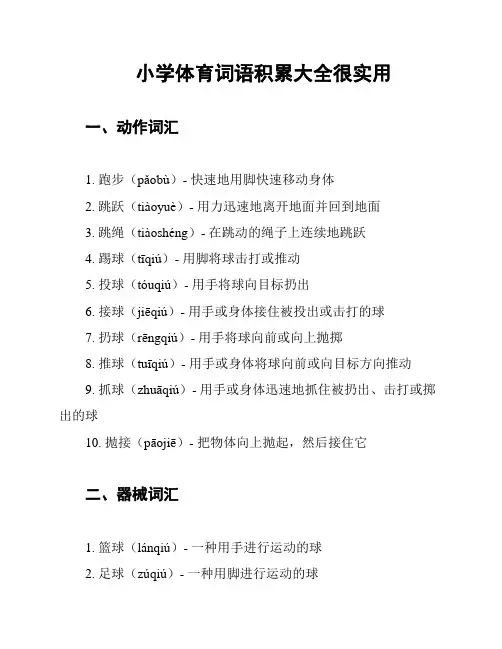 小学体育词语积累大全很实用

一、动作词汇

1. 跑步（pǎobù）- 快速地用脚快速移动身体

2. 跳跃（tiàoyuè）- 用力迅速地离开地面并回到地面

3. 跳绳（tiàoshéng）- 在跳动的绳子上连续地跳跃

4. 踢球（tīqiú）- 用脚将球击打或推动

5. 投球（tóuqiú）- 用手将球向目标扔出

6. 接球（jiēqiú）- 用手或身体接住被投出或击打的球

7. 扔球（rēngqiú）- 用手将球向前或向上抛掷

8. 推球（tuīqiú）- 用手或身体将球向前或向目标方向推动

9. 抓球（zhuāqiú）- 用手或身体迅速地抓住被扔出、击打或掷出的球

10. 抛接（pāojiē）- 把物体向上抛起，然后接住它

二、器械词汇

1. 篮球（lánqiú）- 一种用手进行运动的球

2. 足球（zúqiú）- 一种用脚进行运动的球